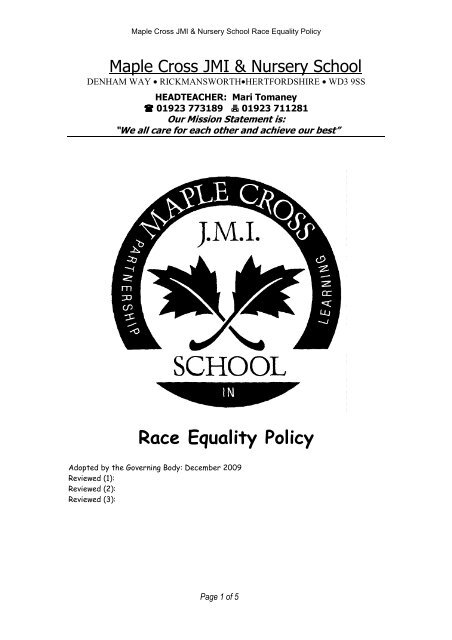 Maple Cross JMI & Nursery School Race Equality Policy

Maple Cross JMI & Nursery School
DENHAM WAY • RICKMANSWORTH•HERTFORDSHIRE • WD3 9SS
HEADTEACHER: Mari Tomaney
☎ 01923 773189 🖷 01923 711281
Our Mission Statement is:
"We all care for each other and achieve our best"

MAPLE CROSS
J.M.I.
PARTNERSHIP
LEARNING
SCHOOL
IN

Race Equality Policy

Adopted by the Governing Body: December 2009
Reviewed (1):
Reviewed (2):
Reviewed (3):

Page 1 of 5